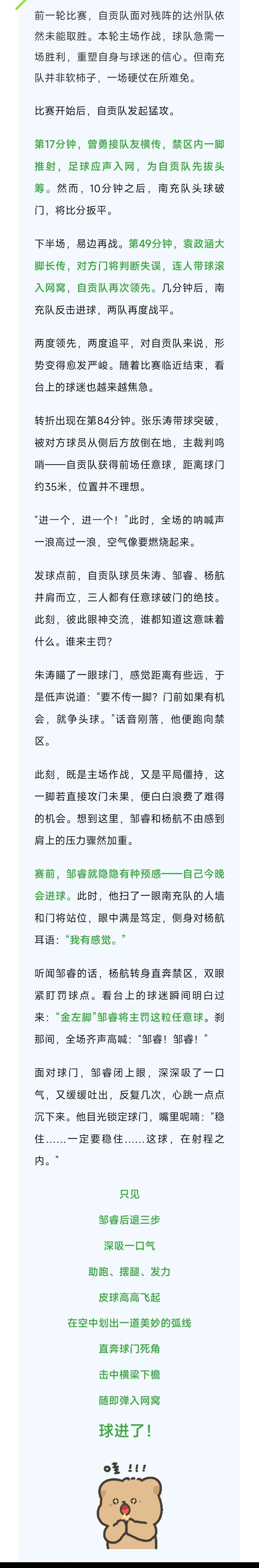 前一轮比赛，自贡队面对残阵的达州队依然未能取胜。本轮主场作战，球队急需一场胜利，重塑自身与球迷的信心。但南充队并非软柿子，一场硬仗在所难免。

比赛开始后，自贡队发起猛攻。

第17分钟，曾勇接队友横传，禁区内一脚推射，足球应声入网，为自贡队先拔头筹。然而，10分钟之后，南充队头球破门，将比分扳平。

下半场，易边再战。第49分钟，袁政涵大脚长传，对方门将判断失误，连人带球滚入网窝，自贡队再次领先。几分钟后，南充队反击进球，两队再度战平。

两度领先，两度追平，对自贡队来说，形势变得愈发严峻。随着比赛临近结束，看台上的球迷也越来越焦急。

转折出现在第84分钟。张乐涛带球突破，被对方球员从侧后方放倒在地，主裁判鸣哨——自贡队获得前场任意球，距离球门约35米，位置并不理想。

“进一个，进一个！”此时，全场的呐喊声一浪高过一浪，空气像要燃烧起来。

发球点前，自贡队球员朱涛、邹睿、杨航并肩而立，三人都有任意球破门的绝技。此刻，彼此眼神交流，谁都知道这意味着什么。谁来主罚？

朱涛瞄了一眼球门，感觉距离有些远，于是低声说道：“要不传一脚？门前如果有机会，就争头球。”话音刚落，他便跑向禁区。

此刻，既是主场作战，又是平局僵持，这一脚若直接攻门未果，便白白浪费了难得的机会。想到这里，邹睿和杨航不由感到肩上的压力骤然加重。

赛前，邹睿就隐隐有种预感——自己今晚会进球。此时，他扫了一眼南充队的人墙和门将站位，眼中满是笃定，侧身对杨航耳语：“我有感觉。”

听闻邹睿的话，杨航转身直奔禁区，双眼紧盯罚球点。看台上的球迷瞬间明白过来：“金左脚”邹睿将主罚这粒任意球。刹那间，全场齐声高喊：“邹睿！邹睿！”

面对球门，邹睿闭上眼，深深吸了一口气，又缓缓吐出，反复几次，心跳一点点沉下来。他目光锁定球门，嘴里呢喃：“稳住……一定要稳住……这球，在射程之内。”

只见
邹睿后退三步
深吸一口气
助跑、摆腿、发力
皮球高高飞起
在空中划出一道美妙的弧线
直奔球门死角
击中横梁下檐
随即弹入网窝
球进了！

哇!!!